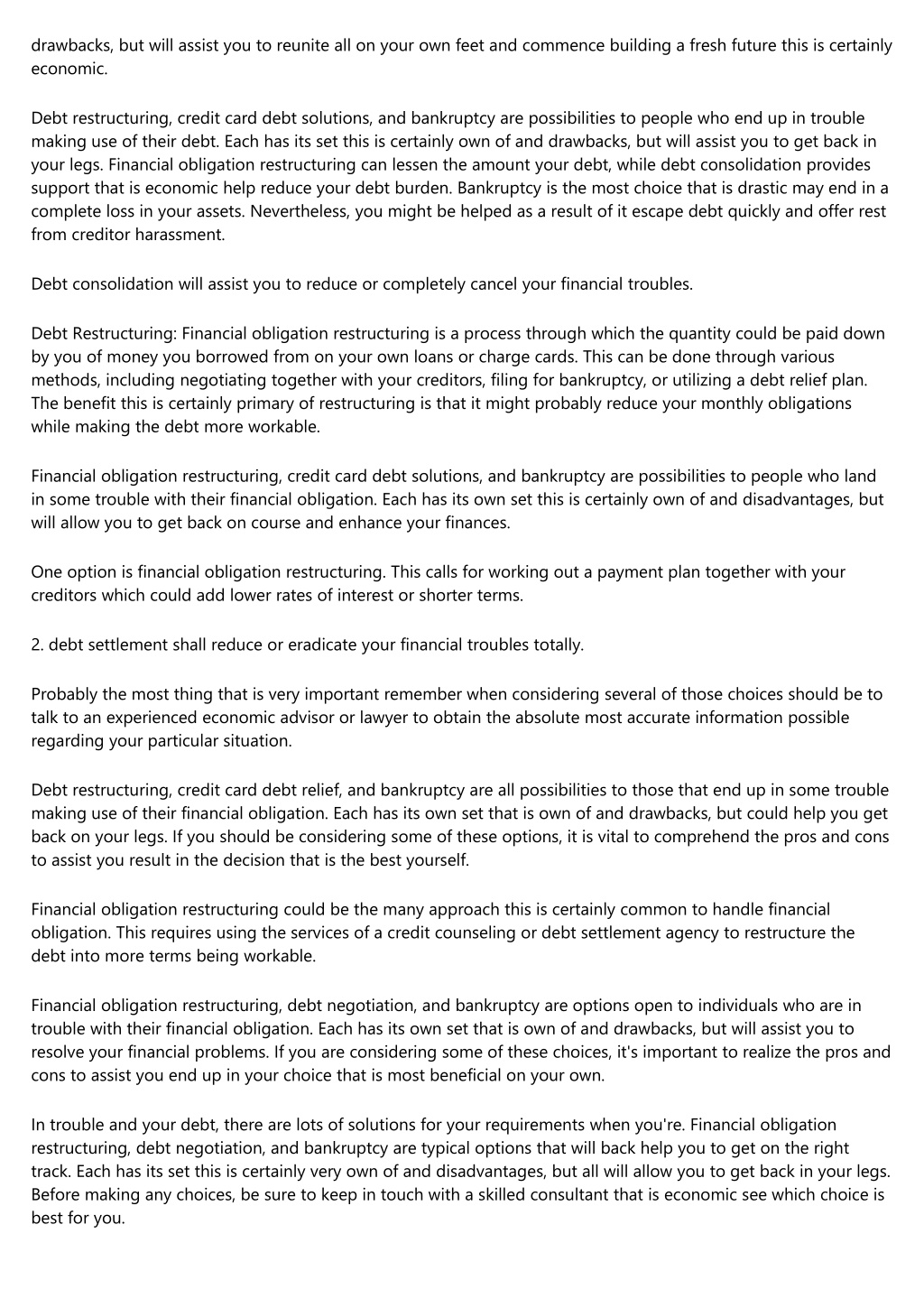 drawbacks, but will assist you to reunite all on your own feet and commence building a fresh future this is certainly economic.

Debt restructuring, credit card debt solutions, and bankruptcy are possibilities to people who end up in trouble making use of their debt. Each has its set this is certainly own of and drawbacks, but will assist you to get back in your legs. Financial obligation restructuring can lessen the amount your debt, while debt consolidation provides support that is economic help reduce your debt burden. Bankruptcy is the most choice that is drastic may end in a complete loss in your assets. Nevertheless, you might be helped as a result of it escape debt quickly and offer rest from creditor harassment.

Debt consolidation will assist you to reduce or completely cancel your financial troubles.

Debt Restructuring: Financial obligation restructuring is a process through which the quantity could be paid down by you of money you borrowed from on your own loans or charge cards. This can be done through various methods, including negotiating together with your creditors, filing for bankruptcy, or utilizing a debt relief plan. The benefit this is certainly primary of restructuring is that it might probably reduce your monthly obligations while making the debt more workable.

Financial obligation restructuring, credit card debt solutions, and bankruptcy are possibilities to people who land in some trouble with their financial obligation. Each has its own set this is certainly own of and disadvantages, but will allow you to get back on course and enhance your finances.

One option is financial obligation restructuring. This calls for working out a payment plan together with your creditors which could add lower rates of interest or shorter terms.

2. debt settlement shall reduce or eradicate your financial troubles totally.

Probably the most thing that is very important remember when considering several of those choices should be to talk to an experienced economic advisor or lawyer to obtain the absolute most accurate information possible regarding your particular situation.

Debt restructuring, credit card debt relief, and bankruptcy are all possibilities to those that end up in some trouble making use of their financial obligation. Each has its own set that is own of and drawbacks, but could help you get back on your legs. If you should be considering some of these options, it is vital to comprehend the pros and cons to assist you result in the decision that is the best yourself.

Financial obligation restructuring could be the many approach this is certainly common to handle financial obligation. This requires using the services of a credit counseling or debt settlement agency to restructure the debt into more terms being workable.

Financial obligation restructuring, debt negotiation, and bankruptcy are options open to individuals who are in trouble with their financial obligation. Each has its own set that is own of and drawbacks, but will assist you to resolve your financial problems. If you are considering some of these choices, it's important to realize the pros and cons to assist you end up in your choice that is most beneficial on your own.

In trouble and your debt, there are lots of solutions for your requirements when you're. Financial obligation restructuring, debt negotiation, and bankruptcy are typical options that will back help you to get on the right track. Each has its set this is certainly very own of and disadvantages, but all will allow you to get back in your legs. Before making any choices, be sure to keep in touch with a skilled consultant that is economic see which choice is best for you.